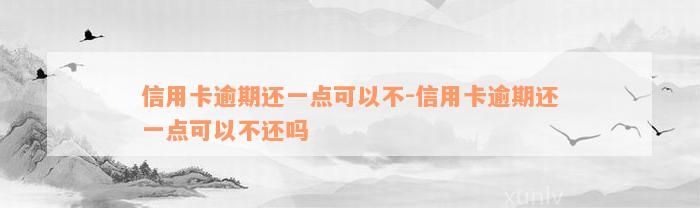 信用卡逾期还一点可以不-信用卡逾期还一点可以不还吗

xunlv